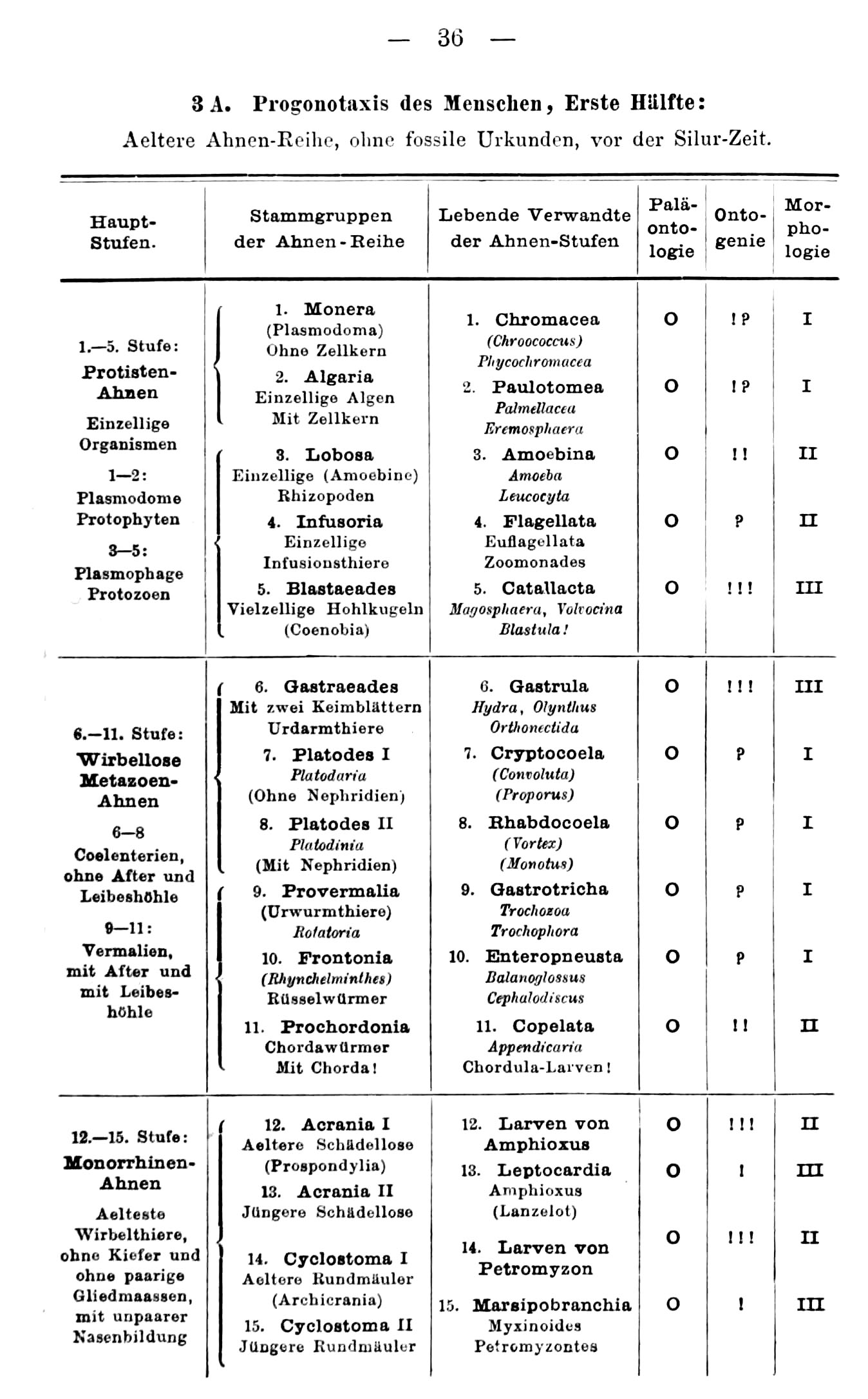 — 36 —

3 A. Progonotaxis des Menschen, Erste Hälfte:
Aeltere Ahnen-Reihe, ohne fossile Urkunden, vor der Silur-Zeit.

| Haupt-Stufen. | Stammgruppen der Ahnen-Reihe | Lebende Verwandte der Ahnen-Stufen | Paläontologie | Ontogenie | Morphologie |
|---|---|---|---|---|---|
| 1.—5. Stufe: Protisten-Ahnen Einzellige Organismen 1—2: Plasmodome Protophyten 3—5: Plasmophage Protozoen | 1. Monera (Plasmodoma) Ohne Zellkern | 1. Chromacea (Chroococcus) Phycochromacea | O | ! ? | I |
| | 2. Algaria Einzellige Algen Mit Zellkern | 2. Paulotomea Palmellacea Eremosphaera | O | ! ? | I |
| | 3. Lobosa Einzellige (Amoebine) Rhizopoden | 3. Amoebina Amoeba Leucocyta | O | ! ! | II |
| | 4. Infusoria Einzellige Infusionsthiere | 4. Flagellata Euflagellata Zoomonades | O | ? | II |
| | 5. Blastaeades Vielzellige Hohlkugeln (Coenobia) | 5. Catallacta Magosphaera, Volvocina Blastula! | O | ! ! ! | III |
| 6.—11. Stufe: Wirbellose Metazoen-Ahnen 6—8 Coelenterien, ohne After und Leibeshöhle 9—11: Vermalien, mit After und mit Leibeshöhle | 6. Gastraeades Mit zwei Keimblättern Urdarmthiere | 6. Gastrula Hydra, Olynthus Orthonectida | O | ! ! ! | III |
| | 7. Platodes I Platodaria (Ohne Nephridien) | 7. Cryptocoela (Convoluta) (Proporus) | O | ? | I |
| | 8. Platodes II Platodinia (Mit Nephridien) | 8. Rhabdocoela (Vortex) (Monotus) | O | ? | I |
| | 9. Provermalia (Urwurmthiere) Rotatoria | 9. Gastrotricha Trochozoa Trochophora | O | ? | I |
| | 10. Frontonia (Rhynchelminthes) Rüsselwürmer | 10. Enteropneusta Balanoglossus Cephalodiscus | O | ? | I |
| | 11. Prochordonia Chordawürmer Mit Chorda! | 11. Copelata Appendicaria Chordula-Larven! | O | ! ! | II |
| 12.—15. Stufe: Monorrhinen-Ahnen Aelteste Wirbelthiere, ohne Kiefer und ohne paarige Gliedmaassen, mit unpaarer Nasenbildung | 12. Acrania I Aeltere Schädellose (Prospondylia) | 12. Larven von Amphioxus | O | ! ! ! | II |
| | 13. Acrania II Jüngere Schädellose | 13. Leptocardia Amphioxus (Lanzelot) | O | ! | III |
| | 14. Cyclostoma I Aeltere Rundmäuler (Archicrania) | 14. Larven von Petromyzon | O | ! ! ! | II |
| | 15. Cyclostoma II Jüngere Rundmäuler | 15. Marsipobranchia Myxinoides Petromyzontes | O | ! | III |